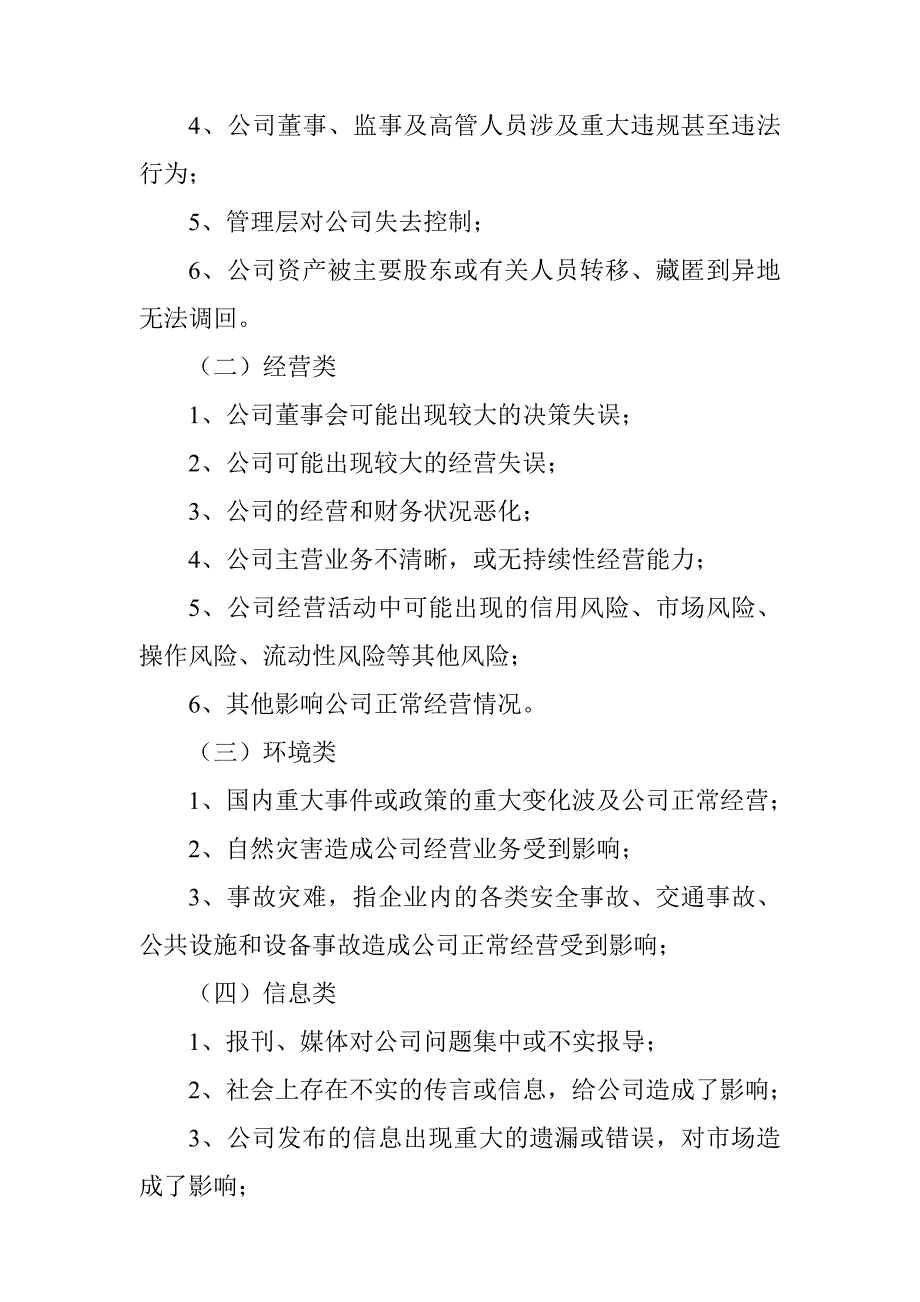 4、公司董事、监事及高管人员涉及重大违规甚至违法行为；

5、管理层对公司失去控制；

6、公司资产被主要股东或有关人员转移、藏匿到异地无法调回。

（二）经营类

1、公司董事会可能出现较大的决策失误；

2、公司可能出现较大的经营失误；

3、公司的经营和财务状况恶化；

4、公司主营业务不清晰，或无持续性经营能力；

5、公司经营活动中可能出现的信用风险、市场风险、操作风险、流动性风险等其他风险；

6、其他影响公司正常经营情况。

（三）环境类

1、国内重大事件或政策的重大变化波及公司正常经营；

2、自然灾害造成公司经营业务受到影响；

3、事故灾难，指企业内的各类安全事故、交通事故、公共设施和设备事故造成公司正常经营受到影响；

（四）信息类

1、报刊、媒体对公司问题集中或不实报导；

2、社会上存在不实的传言或信息，给公司造成了影响；

3、公司发布的信息出现重大的遗漏或错误，对市场造成了影响；